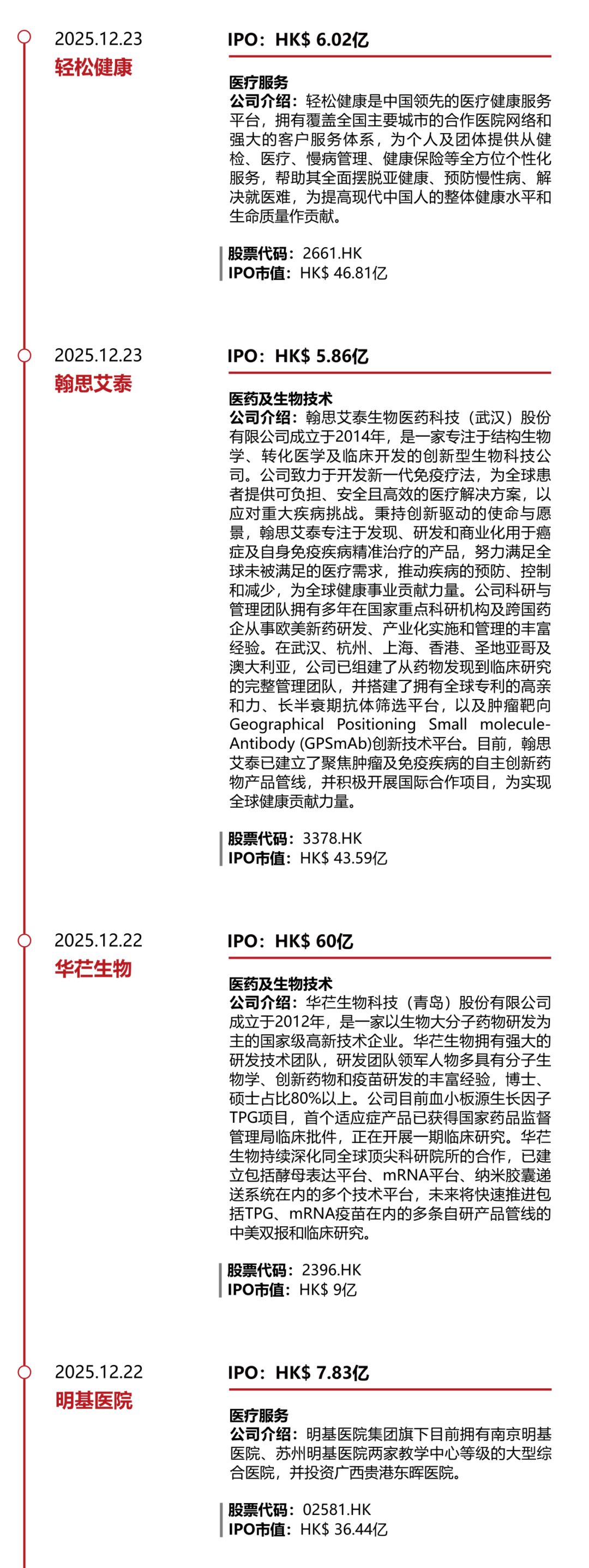 2025.12.23
轻松健康

IPO：HK$ 6.02亿

医疗服务
公司介绍：轻松健康是中国领先的医疗健康服务平台，拥有覆盖全国主要城市的合作医院网络和强大的客户服务体系，为个人及团体提供从健检、医疗、慢病管理、健康保险等全方位个性化服务，帮助其全面摆脱亚健康、预防慢性病、解决就医难，为提高现代中国人的整体健康水平和生命质量作贡献。

股票代码：2661.HK
IPO市值：HK$ 46.81亿

2025.12.23
翰思艾泰

IPO：HK$ 5.86亿

医药及生物技术
公司介绍：翰思艾泰生物医药科技（武汉）股份有限公司成立于2014年，是一家专注于结构生物学、转化医学及临床开发的创新型生物科技公司。公司致力于开发新一代免疫疗法，为全球患者提供可负担、安全且高效的医疗解决方案，以应对重大疾病挑战。秉持创新驱动的使命与愿景，翰思艾泰专注于发现、研发和商业化用于癌症及自身免疫疾病精准治疗的产品，努力满足全球未被满足的医疗需求，推动疾病的预防、控制和减少，为全球健康事业贡献力量。公司科研与管理团队拥有多年在国家重点科研机构及跨国药企从事欧美新药研发、产业化实施和管理的丰富经验。在武汉、杭州、上海、香港、圣地亚哥及澳大利亚，公司已组建了从药物发现到临床研究的完整管理团队，并搭建了拥有全球专利的高亲和力、长半衰期抗体筛选平台，以及肿瘤靶向Geographical Positioning Small molecule-Antibody (GPSmAb)创新技术平台。目前，翰思艾泰已建立了聚焦肿瘤及免疫疾病的自主创新药物产品管线，并积极开展国际合作项目，为实现全球健康贡献力量。

股票代码：3378.HK
IPO市值：HK$ 43.59亿

2025.12.22
华芢生物

IPO：HK$ 60亿

医药及生物技术
公司介绍：华芢生物科技（青岛）股份有限公司成立于2012年，是一家以生物大分子药物研发为主的国家级高新技术企业。华芢生物拥有强大的研发技术团队，研发团队领军人物多具有分子生物学、创新药物和疫苗研发的丰富经验，博士、硕士占比80%以上。公司目前血小板源生长因子TPG项目，首个适应症产品已获得国家药品监督管理局临床批件，正在开展一期临床研究。华芢生物持续深化同全球顶尖科研院所的合作，已建立包括酵母表达平台、mRNA平台、纳米胶囊递送系统在内的多个技术平台，未来将快速推进包括TPG、mRNA疫苗在内的多条自研产品管线的中美双报和临床研究。

股票代码：2396.HK
IPO市值：HK$ 9亿

2025.12.22
明基医院

IPO：HK$ 7.83亿

医疗服务
公司介绍：明基医院集团旗下目前拥有南京明基医院、苏州明基医院两家教学中心等级的大型综合医院，并投资广西贵港东晖医院。

股票代码：02581.HK
IPO市值：HK$ 36.44亿